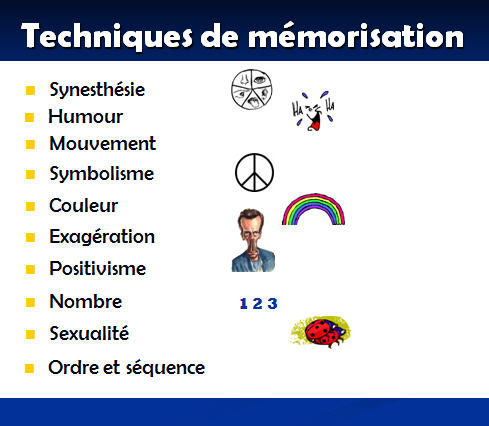 Techniques de mémorisation

- Synesthésie
- Humour
- Mouvement
- Symbolisme
- Couleur
- Exagération
- Positivisme
- Nombre
- Sexualité
- Ordre et séquence

HA HA

1 2 3